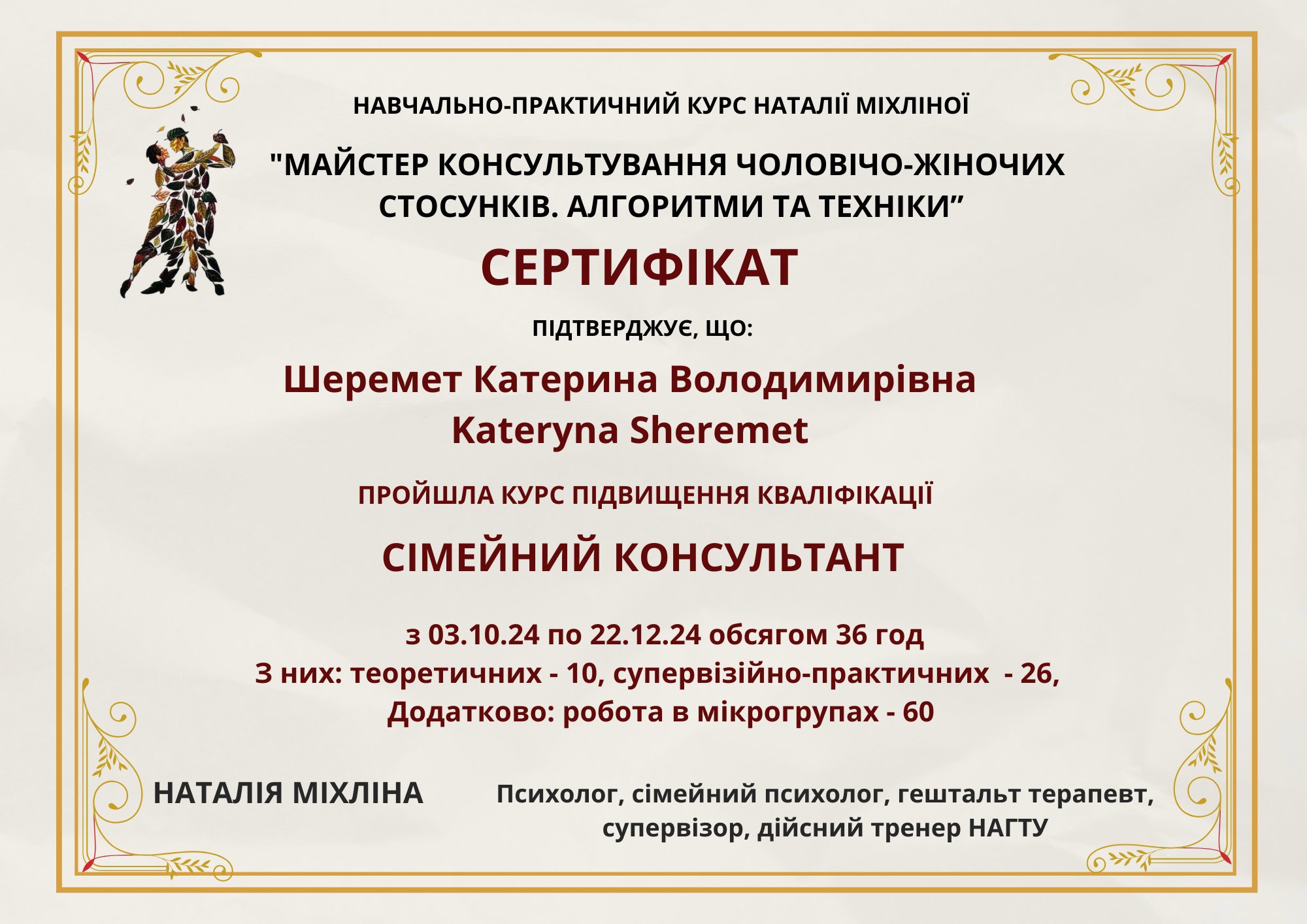 НАВЧАЛЬНО-ПРАКТИЧНИЙ КУРС НАТАЛІЇ МІХЛІНОЇ

"МАЙСТЕР КОНСУЛЬТУВАННЯ ЧОЛОВІЧО-ЖІНОЧИХ СТОСУНКІВ. АЛГОРИТМИ ТА ТЕХНІКИ”

СЕРТИФІКАТ

ПІДТВЕРДЖУЄ, ЩО:

Шеремет Катерина Володимирівна
Kateryna Sheremet

ПРОЙШЛА КУРС ПІДВИЩЕННЯ КВАЛІФІКАЦІЇ

СІМЕЙНИЙ КОНСУЛЬТАНТ

з 03.10.24 по 22.12.24 обсягом 36 год
З них: теоретичних - 10, супервізійно-практичних - 26,
Додатково: робота в мікрогрупах - 60

НАТАЛІЯ МІХЛІНА

Психолог, сімейний психолог, гештальт терапевт, супервізор, дійсний тренер НАГТУ